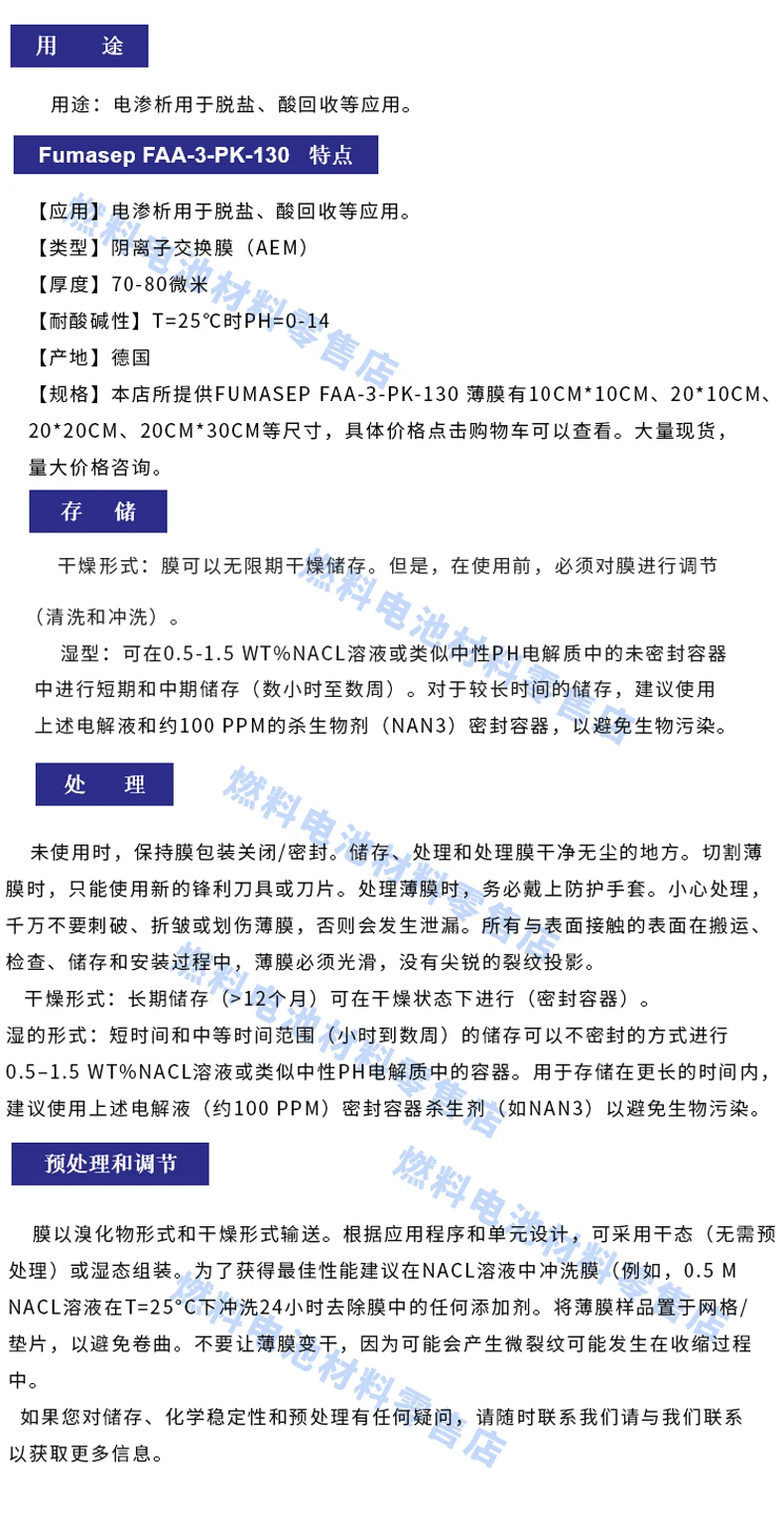 用 途

用途：电渗析用于脱盐、酸回收等应用。

Fumasep FAA-3-PK-130 特点

【应用】电渗析用于脱盐、酸回收等应用。
【类型】阴离子交换膜（AEM）
【厚度】70-80微米
【耐酸碱性】T=25℃时PH=0-14
【产地】德国
【规格】本店所提供FUMASEP FAA-3-PK-130 薄膜有10CM*10CM、20*10CM、20*20CM、20CM*30CM等尺寸，具体价格点击购物车可以查看。大量现货，量大价格咨询。

存 储

干燥形式：膜可以无限期干燥储存。但是，在使用前，必须对膜进行调节（清洗和冲洗）。

湿型：可在0.5-1.5 WT%NACL溶液或类似中性PH电解质中的未密封容器中进行短期和中期储存（数小时至数周）。对于较长时间的储存，建议使用上述电解液和约100 PPM的杀生物剂（NAN3）密封容器，以避免生物污染。

处 理

未使用时，保持膜包装关闭/密封。储存、处理和处理膜干净无尘的地方。切割薄膜时，只能使用新的锋利刀具或刀片。处理薄膜时，务必戴上防护手套。小心处理，千万不要刺破、折皱或划伤薄膜，否则会发生泄漏。所有与表面接触的表面在搬运、检查、储存和安装过程中，薄膜必须光滑，没有尖锐的裂纹投影。
干燥形式：长期储存（>12个月）可在干燥状态下进行（密封容器）。
湿的形式：短时间和中等时间范围（小时到数周）的储存可以不密封的方式进行0.5–1.5 WT%NACL溶液或类似中性PH电解质中的容器。用于存储在更长的时间内，建议使用上述电解液（约100 PPM）密封容器杀生剂（如NAN3）以避免生物污染。

预处理和调节

膜以溴化物形式和干燥形式输送。根据应用程序和单元设计，可采用干态（无需预处理）或湿态组装。为了获得最佳性能建议在NACL溶液中冲洗膜（例如，0.5 M NACL溶液在T=25°C下冲洗24小时去除膜中的任何添加剂。将薄膜样品置于网格/垫片，以避免卷曲。不要让薄膜变干，因为可能会产生微裂纹可能发生在收缩过程中。
如果您对储存、化学稳定性和预处理有任何疑问，请随时联系我们请与我们联系以获取更多信息。

燃料电池材料零售店